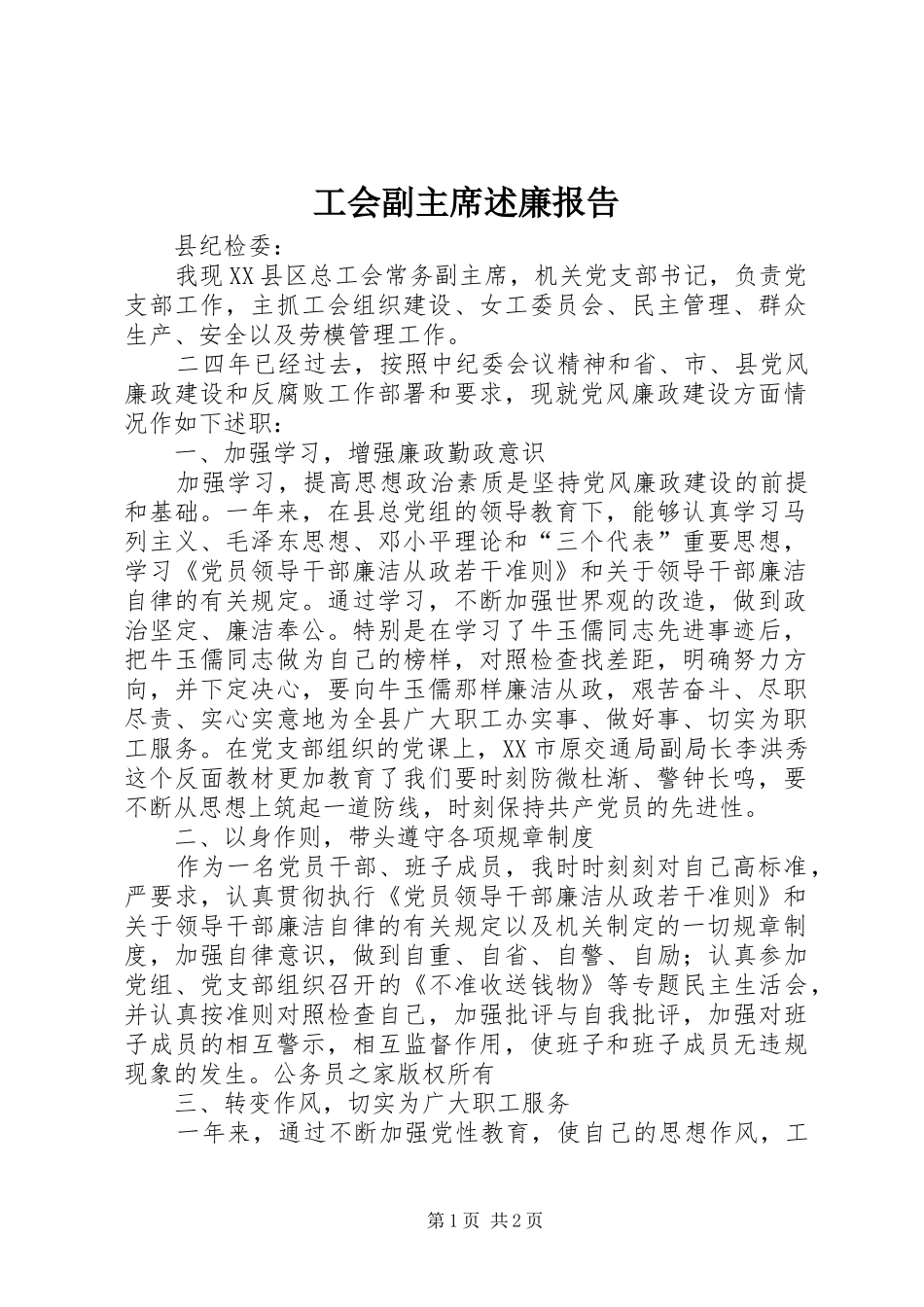 工会副主席述廉报告

县纪检委：

我现XX县区总工会常务副主席，机关党支部书记，负责党支部工作，主抓工会组织建设、女工委员会、民主管理、群众生产、安全以及劳模管理工作。

二四年已经过去，按照中纪委会议精神和省、市、县党风廉政建设和反腐败工作部署和要求，现就党风廉政建设方面情况作如下述职：

一、加强学习，增强廉政勤政意识

加强学习，提高思想政治素质是坚持党风廉政建设的前提和基础。一年来，在县总党组的领导教育下，能够认真学习马列主义、毛泽东思想、邓小平理论和“三个代表”重要思想，学习《党员领导干部廉洁从政若干准则》和关于领导干部廉洁自律的有关规定。通过学习，不断加强世界观的改造，做到政治坚定、廉洁奉公。特别是在学习了牛玉儒同志先进事迹后，把牛玉儒同志做为自己的榜样，对照检查找差距，明确努力方向，并下定决心，要向牛玉儒那样廉洁从政，艰苦奋斗、尽职尽责、实心实意地为全县广大职工办实事、做好事、切实为职工服务。在党支部组织的党课上，XX市原交通局副局长李洪秀这个反面教材更加教育了我们要时刻防微杜渐、警钟长鸣，要不断从思想上筑起一道防线，时刻保持共产党员的先进性。

二、以身作则，带头遵守各项规章制度

作为一名党员干部、班子成员，我时时刻刻对自己高标准，严要求，认真贯彻执行《党员领导干部廉洁从政若干准则》和关于领导干部廉洁自律的有关规定以及机关制定的一切规章制度，加强自律意识，做到自重、自省、自警、自励；认真参加党组、党支部组织召开的《不准收送钱物》等专题民主生活会，并认真按准则对照检查自己，加强批评与自我批评，加强对班子成员的相互警示，相互监督作用，使班子和班子成员无违规现象的发生。公务员之家版权所有

三、转变作风，切实为广大职工服务

一年来，通过不断加强党性教育，使自己的思想作风，工

第1页 共2页